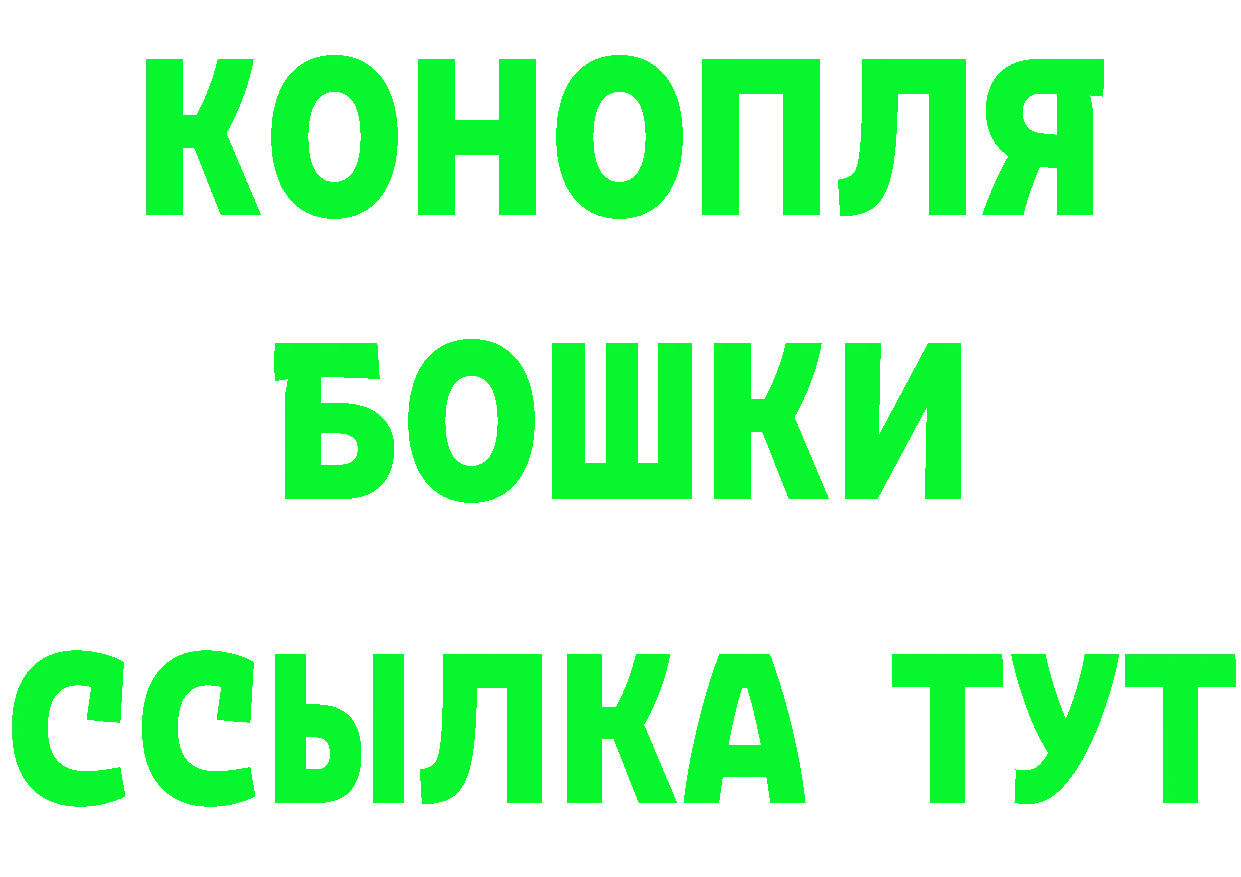 КОНОПЛЯ
БОШКИ
ССЫЛКА ТУТ